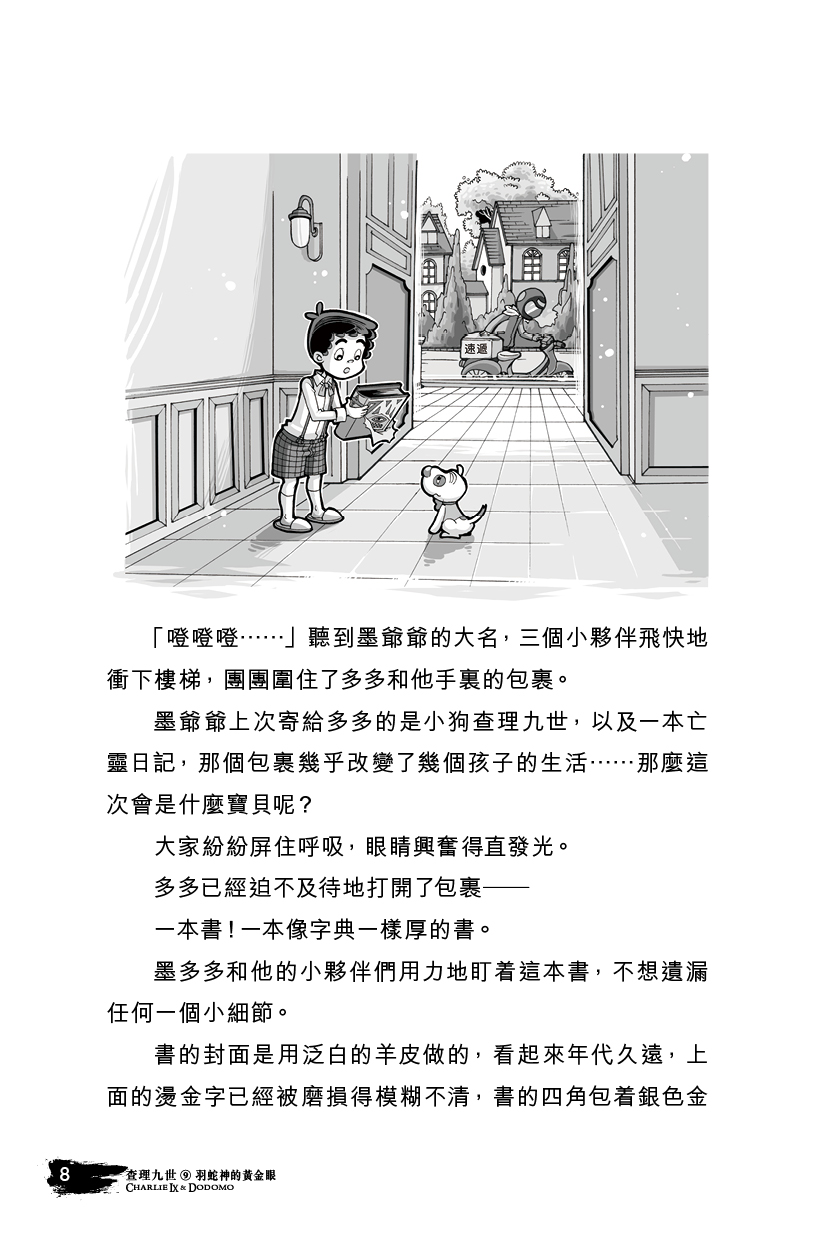 速遞

「噔噔噔……」聽到墨爺爺的大名，三個小夥伴飛快地衝下樓梯，團團圍住了多多和他手裏的包裹。

墨爺爺上次寄給多多的是小狗查理九世，以及一本亡靈日記，那個包裹幾乎改變了幾個孩子的生活……那麼這次會是什麼寶貝呢？

大家紛紛屏住呼吸，眼睛興奮得直發光。

多多已經迫不及待地打開了包裹——

一本書！一本像字典一樣厚的書。

墨多多和他的小夥伴們用力地盯着這本書，不想遺漏任何一個小細節。

書的封面是用泛白的羊皮做的，看起來年代久遠，上面的燙金字已經被磨損得模糊不清，書的四角包着銀色金

8 查理九世 ⑨ 羽蛇神的黃金眼
CHARLIE IX & DODOMO